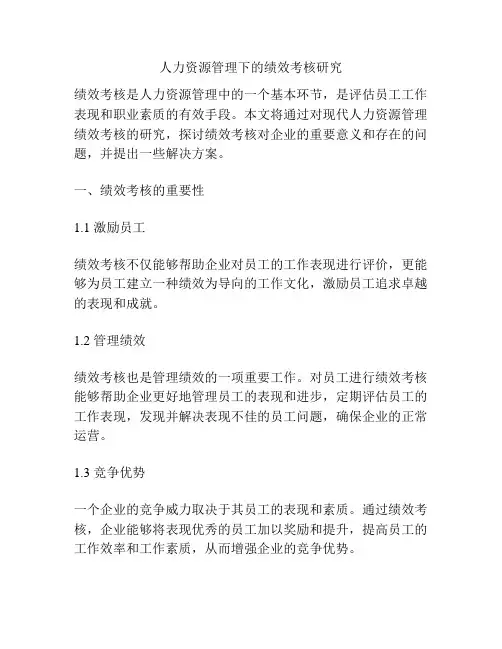 人力资源管理下的绩效考核研究

绩效考核是人力资源管理中的一个基本环节，是评估员工工作表现和职业素质的有效手段。本文将通过对现代人力资源管理绩效考核的研究，探讨绩效考核对企业的重要意义和存在的问题，并提出一些解决方案。

一、绩效考核的重要性

1.1 激励员工

绩效考核不仅能够帮助企业对员工的工作表现进行评价，更能够为员工建立一种绩效为导向的工作文化，激励员工追求卓越的表现和成就。

1.2 管理绩效

绩效考核也是管理绩效的一项重要工作。对员工进行绩效考核能够帮助企业更好地管理员工的表现和进步，定期评估员工的工作表现，发现并解决表现不佳的员工问题，确保企业的正常运营。

1.3 竞争优势

一个企业的竞争威力取决于其员工的表现和素质。通过绩效考核，企业能够将表现优秀的员工加以奖励和提升，提高员工的工作效率和工作素质，从而增强企业的竞争优势。